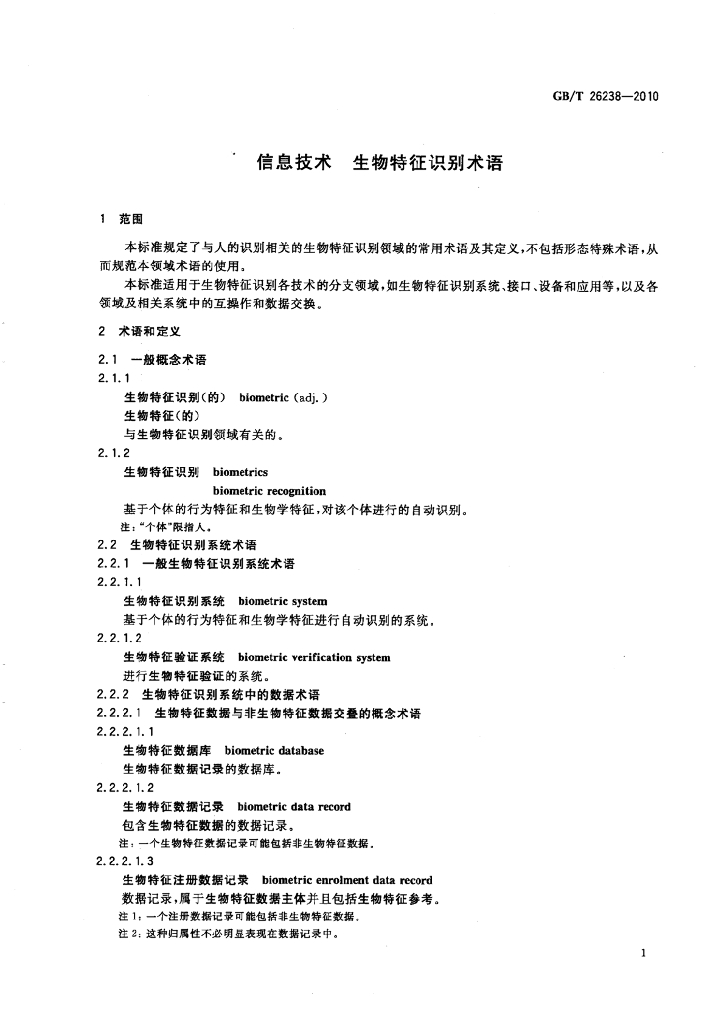 GB/T 26238—2010

信息技术 生物特征识别术语

1 范围

本标准规定了与人的识别相关的生物特征识别领域的常用术语及其定义，不包括形态特殊术语，从而规范本领域术语的使用。

本标准适用于生物特征识别各技术的分支领域，如生物特征识别系统、接口、设备和应用等，以及各领域及相关系统中的互操作和数据交换。

2 术语和定义

2.1 一般概念术语

2.1.1

生物特征识别(的) biometric (adj.)

生物特征(的)

与生物特征识别领域有关的。

2.1.2

生物特征识别 biometrics

biometric recognition

基于个体的行为特征和生物学特征，对该个体进行的自动识别。

注：“个体”限指人。

2.2 生物特征识别系统术语

2.2.1 一般生物特征识别系统术语

2.2.1.1

生物特征识别系统 biometric system

基于个体的行为特征和生物学特征进行自动识别的系统。

2.2.1.2

生物特征验证系统 biometric verification system

进行生物特征验证的系统。

2.2.2 生物特征识别系统中的数据术语

2.2.2.1 生物特征数据与非生物特征数据交叠的概念术语

2.2.2.1.1

生物特征数据库 biometric database

生物特征数据记录的数据库。

2.2.2.1.2

生物特征数据记录 biometric data record

包含生物特征数据的数据记录。

注：一个生物特征数据记录可能包括非生物特征数据。

2.2.2.1.3

生物特征注册数据记录 biometric enrolment data record

数据记录，属于生物特征数据主体并且包括生物特征参考。

注1：一个注册数据记录可能包括非生物特征数据。

注2：这种归属性不必明显表现在数据记录中。

1